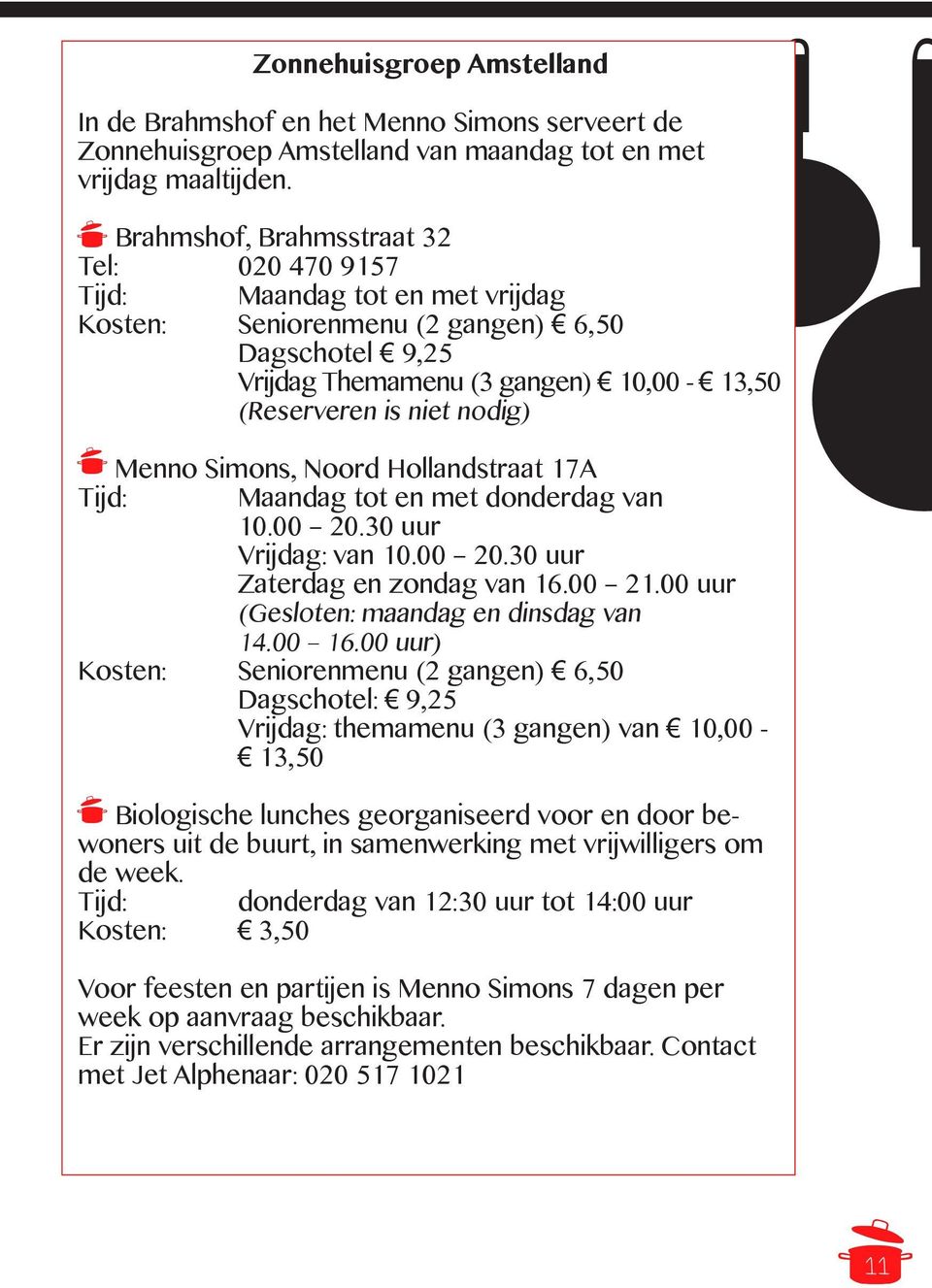 Zonnehuisgroep Amstelland

In de Brahmshof en het Menno Simons serveert de Zonnehuisgroep Amstelland van maandag tot en met vrijdag maaltijden.

Brahmshof, Brahmsstraat 32
Tel: 020 470 9157
Tijd: Maandag tot en met vrijdag
Kosten: Seniorenmenu (2 gangen) € 6,50
Dagschotel € 9,25
Vrijdag Themamenu (3 gangen) € 10,00 - € 13,50
(Reserveren is niet nodig)

Menno Simons, Noord Hollandstraat 17A
Tijd: Maandag tot en met donderdag van 10.00 – 20.30 uur
Vrijdag: van 10.00 – 20.30 uur
Zaterdag en zondag van 16.00 – 21.00 uur
(Gesloten: maandag en dinsdag van 14.00 – 16.00 uur)
Kosten: Seniorenmenu (2 gangen) € 6,50
Dagschotel: € 9,25
Vrijdag: themamenu (3 gangen) van € 10,00 - € 13,50

Biologische lunches georganiseerd voor en door bewoners uit de buurt, in samenwerking met vrijwilligers om de week.
Tijd: donderdag van 12:30 uur tot 14:00 uur
Kosten: € 3,50

Voor feesten en partijen is Menno Simons 7 dagen per week op aanvraag beschikbaar.
Er zijn verschillende arrangementen beschikbaar. Contact met Jet Alphenaar: 020 517 1021

11